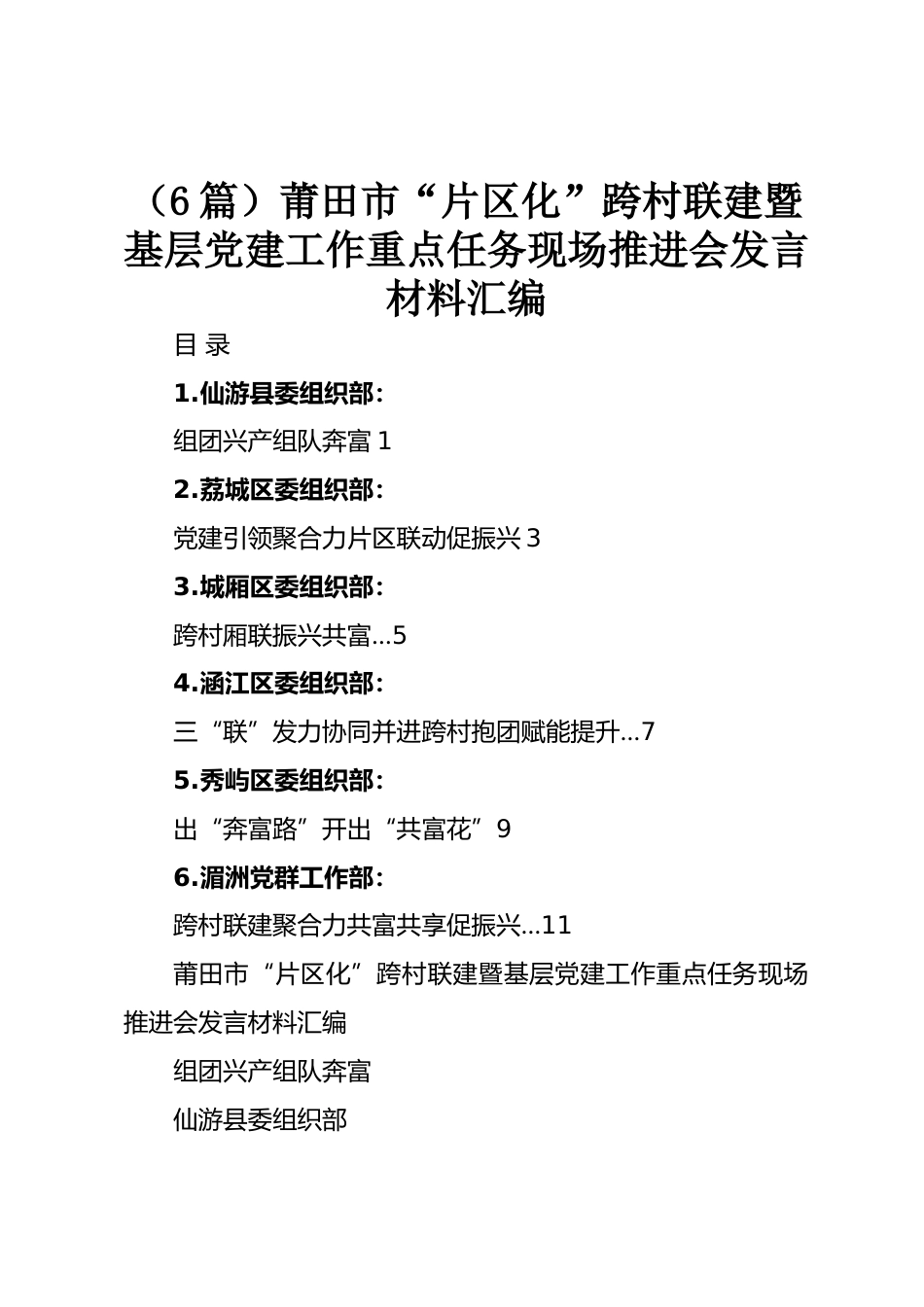 （6篇）莆田市“片区化”跨村联建暨基层党建工作重点任务现场推进会发言材料汇编

目 录

1.仙游县委组织部：

组团兴产组队奔富 1

2.荔城区委组织部：

党建引领聚合力片区联动促振兴 3

3.城厢区委组织部：

跨村厢联振兴共富...5

4.涵江区委组织部：

三“联”发力协同并进跨村抱团赋能提升...7

5.秀屿区委组织部：

出“奔富路”开出“共富花”9

6.湄洲党群工作部：

跨村联建聚合力共富共享促振兴...11

莆田市“片区化”跨村联建暨基层党建工作重点任务现场推进会发言材料汇编

组团兴产组队奔富

仙游县委组织部